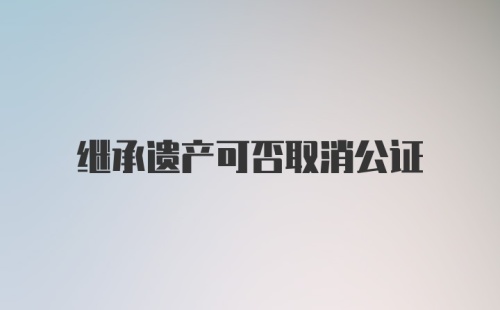 继承遗产可否取消公证